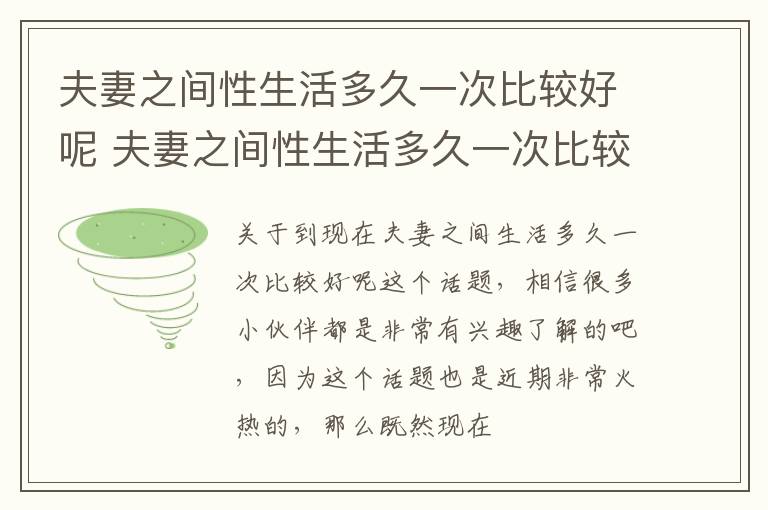 夫妻之间性生活多久一次比较好呢 夫妻之间性生活多久一次比较

关于到现在夫妻之间生活多久一次比较好呢这个话题，相信很多小伙伴都是非常有兴趣了解的吧，因为这个话题也是近期非常火热的，那么既然现在